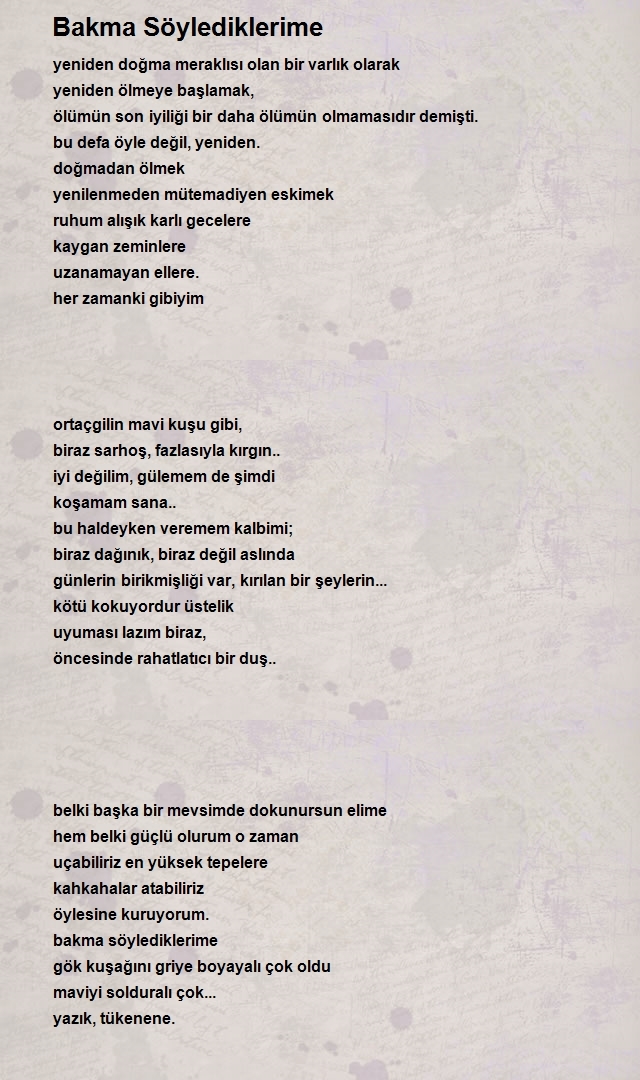 Bakma Söylediklerime

yeniden doğma meraklısı olan bir varlık olarak
yeniden ölmeye başlamak,
ölümün son iyiliği bir daha ölümün olmamasıdır demişti.
bu defa öyle değil, yeniden.
doğmadan ölmek
yenilenmeden mütemadiyen eskimek
ruhum alışık karlı gecelere
kaygan zeminlere
uzanamayan ellere.
her zamanki gibiyim

ortaçgilin mavi kuşu gibi,
biraz sarhoş, fazlasıyla kırgın..
iyi değilim, gülemem de şimdi
koşamam sana..
bu haldeyken veremem kalbimi;
biraz dağınık, biraz değil aslında
günlerin birikmişliği var, kırılan bir şeylerin...
kötü kokuyordur üstelik
uyuması lazım biraz,
öncesinde rahatlatıcı bir duş..

belki başka bir mevsimde dokunursun elime
hem belki güçlü olurum o zaman
uçabiliriz en yüksek tepelere
kahkahalar atabiliriz
öylesine kuruyorum.
bakma söylediklerime
gök kuşağını griye boyayalı çok oldu
maviyi solduralı çok...
yazık, tükenene.